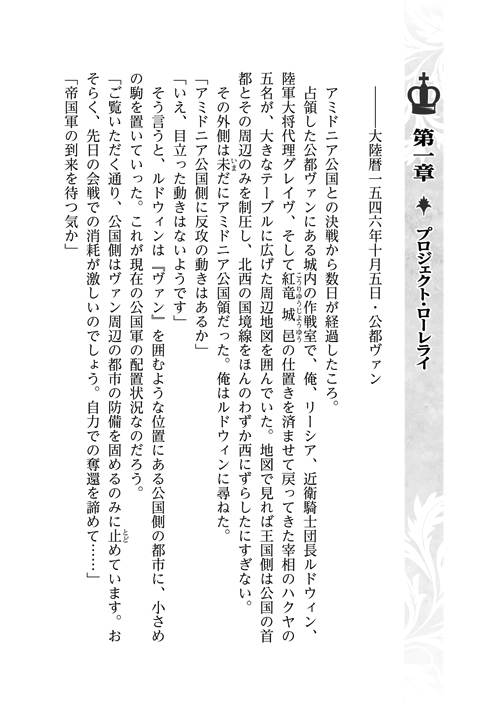 第一章 プロジェクト・ローレライ

――大陸暦一五四六年十月五日・公都ヴァン

アミドニア公国との決戦から数日が経過したころ。

占領した公都ヴァンにある城内の作戦室で、俺、リーシア、近衛騎士団長ルドウィン、陸軍大将代理グレイヴ、そして紅竜城邑の仕置きを済ませて戻ってきた宰相のハクヤの五名が、大きなテーブルに広げた周辺地図を囲んでいた。地図で見れば王国側は公国の首都とその周辺のみを制圧し、北西の国境線をほんのわずか西にずらしたにすぎない。

その外側は未だにアミドニア公国領だった。俺はルドウィンに尋ねた。

「アミドニア公国側に反攻の動きはあるか」

「いえ、目立った動きはないようです」

そう言うと、ルドウィンは『ヴァン』を囲むような位置にある公国側の都市に、小さめの駒を置いていった。これが現在の公国軍の配置状況なのだろう。

「ご覧いただく通り、公国側はヴァン周辺の都市の防備を固めるのみに止めています。おそらく、先日の会戦での消耗が激しいのでしょう。自力での奪還を諦めて……」

「帝国軍の到来を待つ気か」